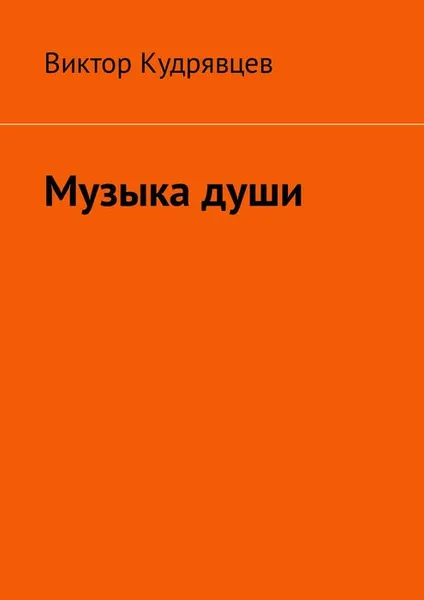 Виктор Кудрявцев

Музыка души